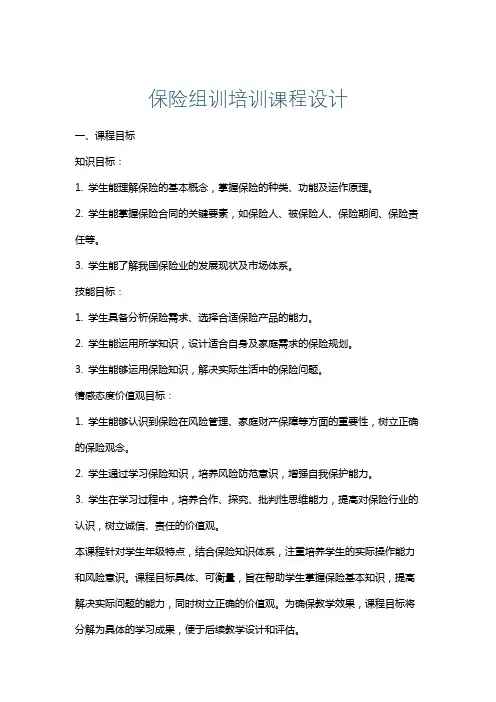 保险组训培训课程设计

一、课程目标

知识目标：

1. 学生能理解保险的基本概念，掌握保险的种类、功能及运作原理。

2. 学生能掌握保险合同的关键要素，如保险人、被保险人、保险期间、保险责任等。

3. 学生能了解我国保险业的发展现状及市场体系。

技能目标：

1. 学生具备分析保险需求、选择合适保险产品的能力。

2. 学生能运用所学知识，设计适合自身及家庭需求的保险规划。

3. 学生能够运用保险知识，解决实际生活中的保险问题。

情感态度价值观目标：

1. 学生能够认识到保险在风险管理、家庭财产保障等方面的重要性，树立正确的保险观念。

2. 学生通过学习保险知识，培养风险防范意识，增强自我保护能力。

3. 学生在学习过程中，培养合作、探究、批判性思维能力，提高对保险行业的认识，树立诚信、责任的价值观。

本课程针对学生年级特点，结合保险知识体系，注重培养学生的实际操作能力和风险意识。课程目标具体、可衡量，旨在帮助学生掌握保险基本知识，提高解决实际问题的能力，同时树立正确的价值观。为确保教学效果，课程目标将分解为具体的学习成果，便于后续教学设计和评估。